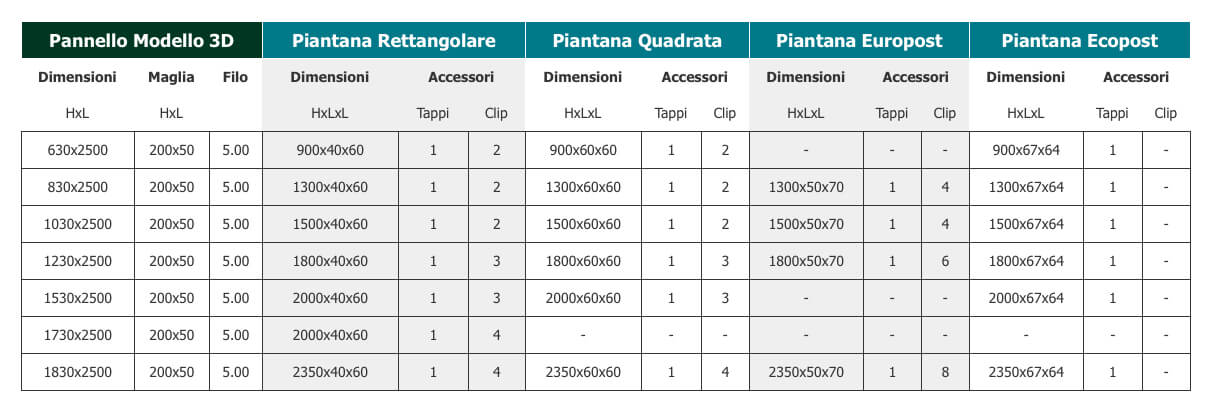 | Pannello Modello 3D | | | Piantana Rettangolare | | | Piantana Quadrata | | | Piantana Europost | | | Piantana Ecopost | | |
|---|---|---|---|---|---|---|---|---|---|---|---|---|---|---|
| Dimensioni | Maglia | Filo | Dimensioni | Accessori | | Dimensioni | Accessori | | Dimensioni | Accessori | | Dimensioni | Accessori | |
| HxL | HxL | | HxLxL | Tappi | Clip | HxLxL | Tappi | Clip | HxLxL | Tappi | Clip | HxLxL | Tappi | Clip |
| 630x2500 | 200x50 | 5.00 | 900x40x60 | 1 | 2 | 900x60x60 | 1 | 2 | - | - | - | 900x67x64 | 1 | - |
| 830x2500 | 200x50 | 5.00 | 1300x40x60 | 1 | 2 | 1300x60x60 | 1 | 2 | 1300x50x70 | 1 | 4 | 1300x67x64 | 1 | - |
| 1030x2500 | 200x50 | 5.00 | 1500x40x60 | 1 | 2 | 1500x60x60 | 1 | 2 | 1500x50x70 | 1 | 4 | 1500x67x64 | 1 | - |
| 1230x2500 | 200x50 | 5.00 | 1800x40x60 | 1 | 3 | 1800x60x60 | 1 | 3 | 1800x50x70 | 1 | 6 | 1800x67x64 | 1 | - |
| 1530x2500 | 200x50 | 5.00 | 2000x40x60 | 1 | 3 | 2000x60x60 | 1 | 3 | - | - | - | 2000x67x64 | 1 | - |
| 1730x2500 | 200x50 | 5.00 | 2000x40x60 | 1 | 4 | - | - | - | - | - | - | - | - | - |
| 1830x2500 | 200x50 | 5.00 | 2350x40x60 | 1 | 4 | 2350x60x60 | 1 | 4 | 2350x50x70 | 1 | 8 | 2350x67x64 | 1 | - |